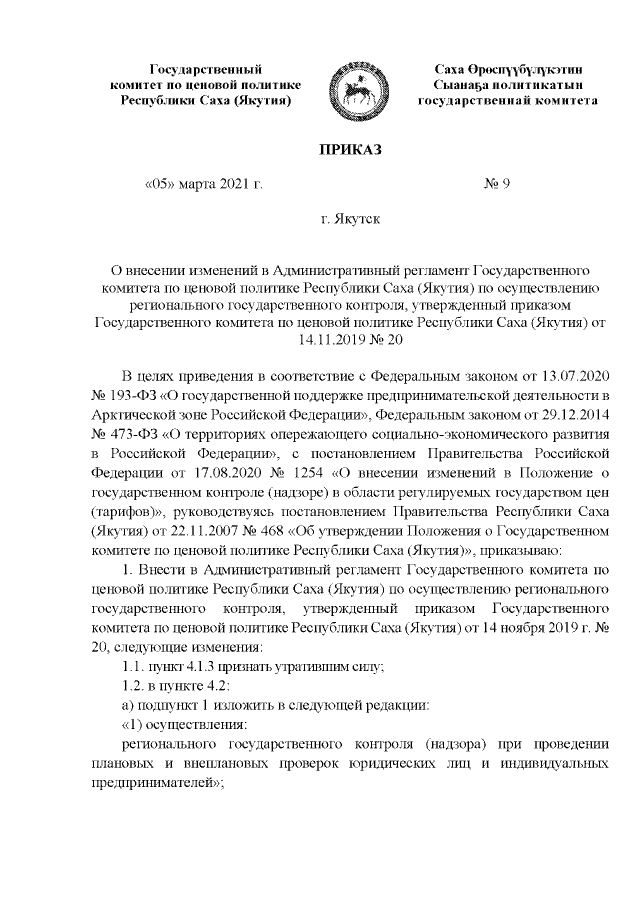 Государственный комитет по ценовой политике Республики Саха (Якутия)

Саха Өрөспүүбүлүкэтин Сыанаҕа политикатын государственнай комитета

ПРИКАЗ

«05» марта 2021 г.

№ 9

г. Якутск

О внесении изменений в Административный регламент Государственного комитета по ценовой политике Республики Саха (Якутия) по осуществлению регионального государственного контроля, утвержденный приказом Государственного комитета по ценовой политике Республики Саха (Якутия) от 14.11.2019 № 20

В целях приведения в соответствие с Федеральным законом от 13.07.2020 № 193-ФЗ «О государственной поддержке предпринимательской деятельности в Арктической зоне Российской Федерации», Федеральным законом от 29.12.2014 № 473-ФЗ «О территориях опережающего социально-экономического развития в Российской Федерации», с постановлением Правительства Российской Федерации от 17.08.2020 № 1254 «О внесении изменений в Положение о государственном контроле (надзоре) в области регулируемых государством цен (тарифов)», руководствуясь постановлением Правительства Республики Саха (Якутия) от 22.11.2007 № 468 «Об утверждении Положения о Государственном комитете по ценовой политике Республики Саха (Якутия)», приказываю:

1. Внести в Административный регламент Государственного комитета по ценовой политике Республики Саха (Якутия) по осуществлению регионального государственного контроля, утвержденный приказом Государственного комитета по ценовой политике Республики Саха (Якутия) от 14 ноября 2019 г. № 20, следующие изменения:

1.1. пункт 4.1.3 признать утратившим силу;

1.2. в пункте 4.2:

а) подпункт 1 изложить в следующей редакции:

«1) осуществления:

регионального государственного контроля (надзора) при проведении плановых и внеплановых проверок юридических лиц и индивидуальных предпринимателей»;